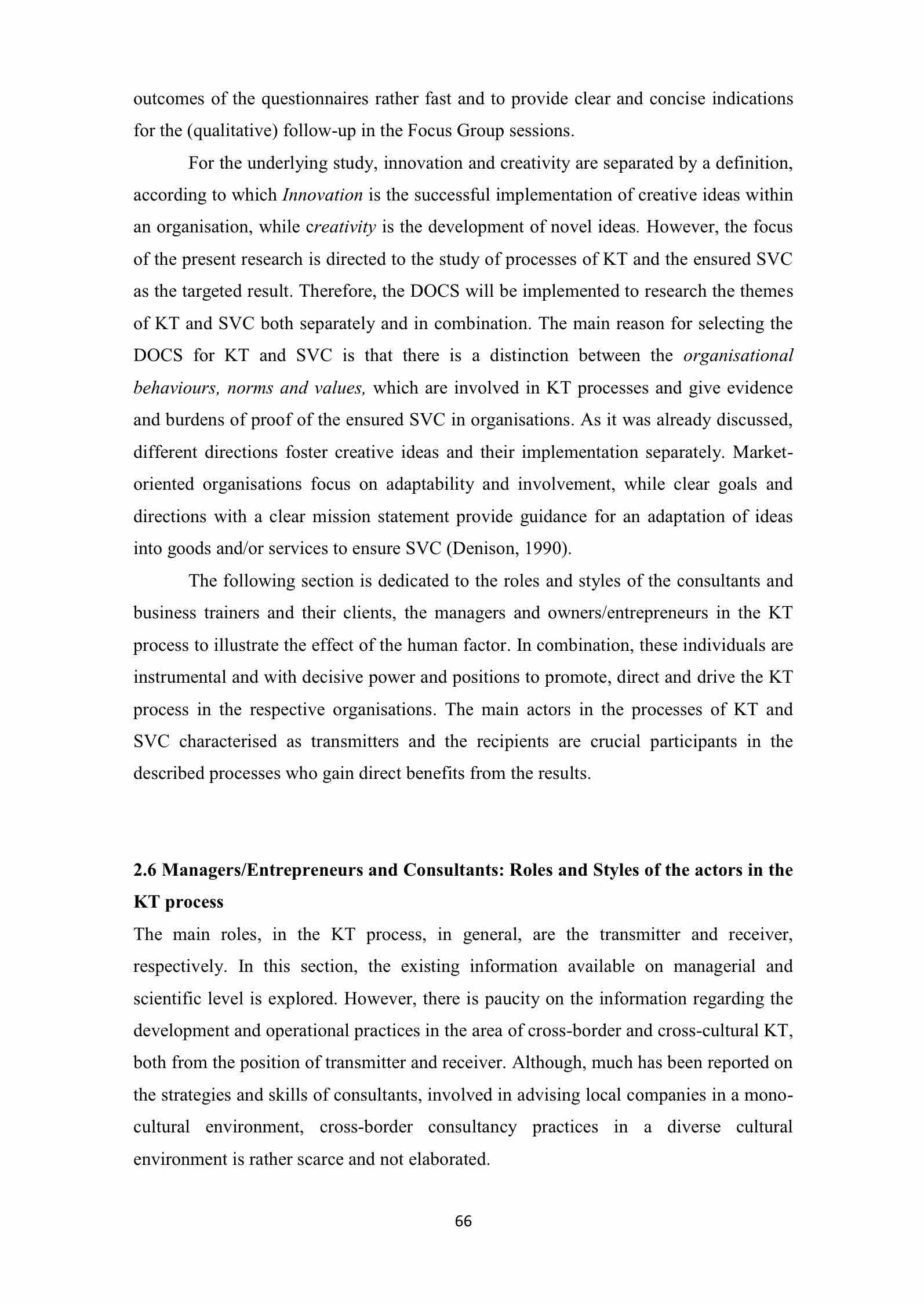 outcomes of the questionnaires rather fast and to provide clear and concise indications for the (qualitative) follow-up in the Focus Group sessions.

For the underlying study, innovation and creativity are separated by a definition, according to which Innovation is the successful implementation of creative ideas within an organisation, while creativity is the development of novel ideas. However, the focus of the present research is directed to the study of processes of KT and the ensured SVC as the targeted result. Therefore, the DOCS will be implemented to research the themes of KT and SVC both separately and in combination. The main reason for selecting the DOCS for KT and SVC is that there is a distinction between the organisational behaviours, norms and values, which are involved in KT processes and give evidence and burdens of proof of the ensured SVC in organisations. As it was already discussed, different directions foster creative ideas and their implementation separately. Market-oriented organisations focus on adaptability and involvement, while clear goals and directions with a clear mission statement provide guidance for an adaptation of ideas into goods and/or services to ensure SVC (Denison, 1990).

The following section is dedicated to the roles and styles of the consultants and business trainers and their clients, the managers and owners/entrepreneurs in the KT process to illustrate the effect of the human factor. In combination, these individuals are instrumental and with decisive power and positions to promote, direct and drive the KT process in the respective organisations. The main actors in the processes of KT and SVC characterised as transmitters and the recipients are crucial participants in the described processes who gain direct benefits from the results.

2.6 Managers/Entrepreneurs and Consultants: Roles and Styles of the actors in the KT process

The main roles, in the KT process, in general, are the transmitter and receiver, respectively. In this section, the existing information available on managerial and scientific level is explored. However, there is paucity on the information regarding the development and operational practices in the area of cross-border and cross-cultural KT, both from the position of transmitter and receiver. Although, much has been reported on the strategies and skills of consultants, involved in advising local companies in a mono-cultural environment, cross-border consultancy practices in a diverse cultural environment is rather scarce and not elaborated.

66